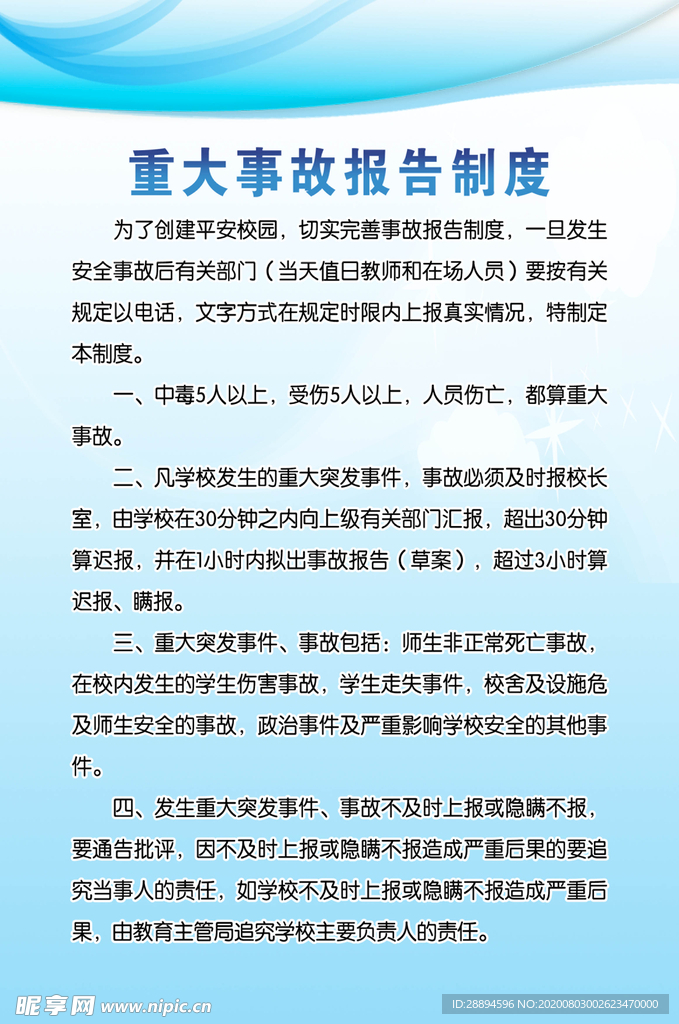 重大事故报告制度

为了创建平安校园，切实完善事故报告制度，一旦发生安全事故后有关部门（当天值日教师和在场人员）要按有关规定以电话，文字方式在规定时限内上报真实情况，特制定本制度。

一、中毒5人以上，受伤5人以上，人员伤亡，都算重大事故。

二、凡学校发生的重大突发事件，事故必须及时报校长室，由学校在30分钟之内向上级有关部门汇报，超出30分钟算迟报，并在1小时内拟出事故报告（草案），超过3小时算迟报、瞒报。

三、重大突发事件、事故包括：师生非正常死亡事故，在校内发生的学生伤害事故，学生走失事件，校舍及设施危及师生安全的事故，政治事件及严重影响学校安全的其他事件。

四、发生重大突发事件、事故不及时上报或隐瞒不报，要通告批评，因不及时上报或隐瞒不报造成严重后果的要追究当事人的责任，如学校不及时上报或隐瞒不报造成严重后果，由教育主管局追究学校主要负责人的责任。

昵享网 www.nipic.cn

ID:28894596 NO:20200803002623470000